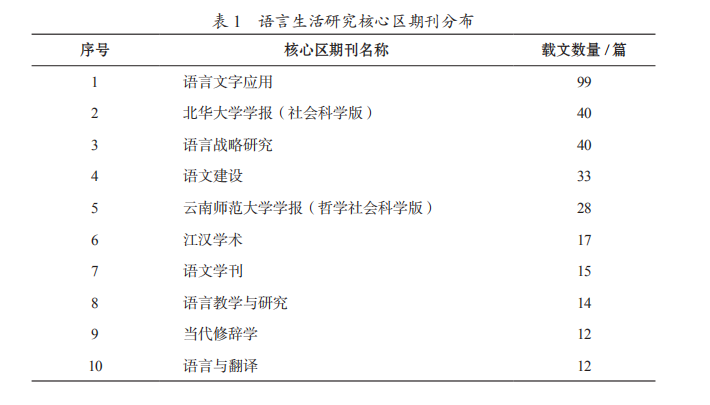 表1 语言生活研究核心区期刊分布

| 序号 | 核心区期刊名称 | 载文数量/篇 |
|---|---|---|
| 1 | 语言文字应用 | 99 |
| 2 | 北华大学学报（社会科学版） | 40 |
| 3 | 语言战略研究 | 40 |
| 4 | 语文建设 | 33 |
| 5 | 云南师范大学学报（哲学社会科学版） | 28 |
| 6 | 江汉学术 | 17 |
| 7 | 语文学刊 | 15 |
| 8 | 语言教学与研究 | 14 |
| 9 | 当代修辞学 | 12 |
| 10 | 语言与翻译 | 12 |